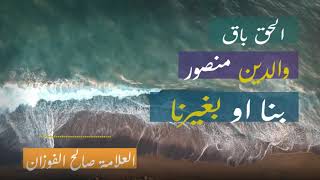 الحق باق

والدين منصور

بنا او بغيرنا

العلامة صالح الفوزان